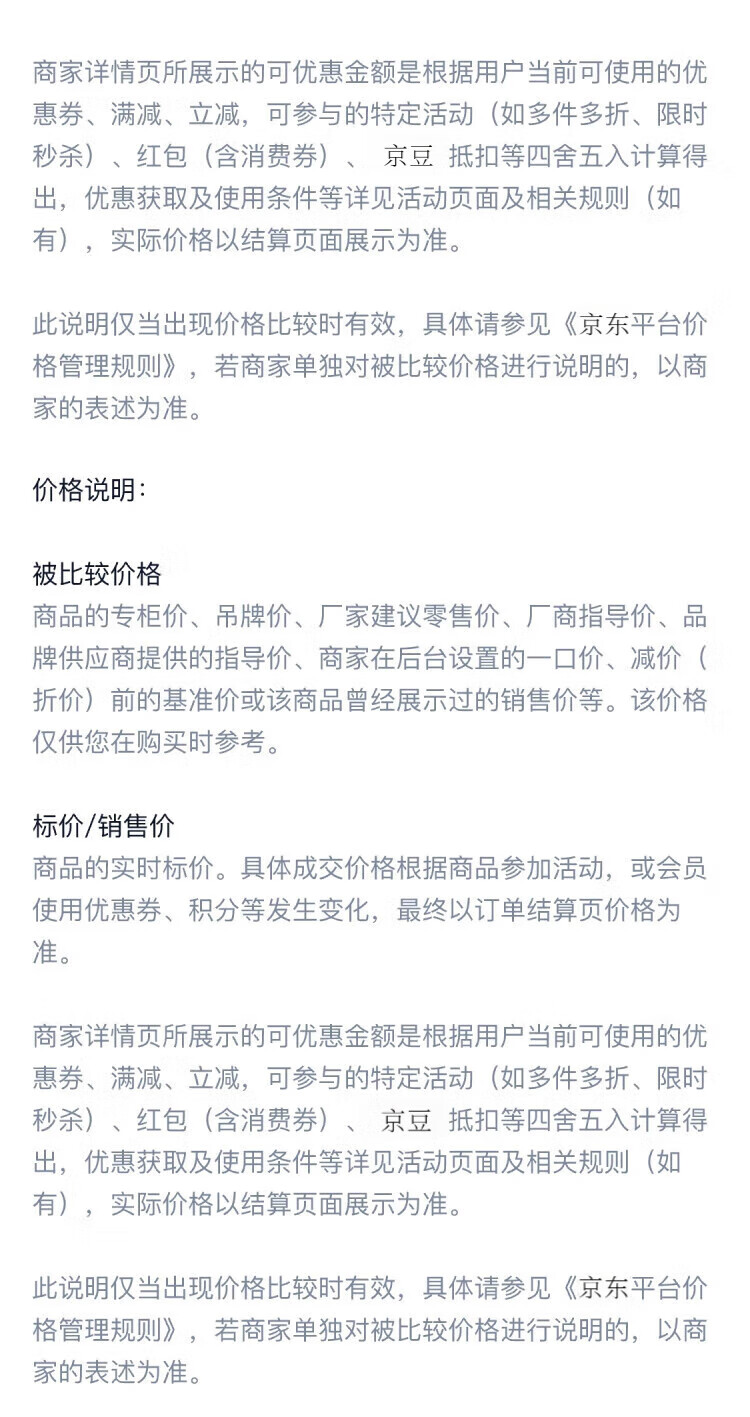 商家详情页所展示的可优惠金额是根据用户当前可使用的优惠券、满减、立减，可参与的特定活动（如多件多折、限时秒杀）、红包（含消费券）、 京豆 抵扣等四舍五入计算得出，优惠获取及使用条件等详见活动页面及相关规则（如有），实际价格以结算页面展示为准。

此说明仅当出现价格比较时有效，具体请参见《京东平台价格管理规则》，若商家单独对被比较价格进行说明的，以商家的表述为准。

价格说明：

被比较价格
商品的专柜价、吊牌价、厂家建议零售价、厂商指导价、品牌供应商提供的指导价、商家在后台设置的一口价、减价（折价）前的基准价或该商品曾经展示过的销售价等。该价格仅供您在购买时参考。

标价/销售价
商品的实时标价。具体成交价格根据商品参加活动，或会员使用优惠券、积分等发生变化，最终以订单结算页价格为准。

商家详情页所展示的可优惠金额是根据用户当前可使用的优惠券、满减、立减，可参与的特定活动（如多件多折、限时秒杀）、红包（含消费券）、 京豆 抵扣等四舍五入计算得出，优惠获取及使用条件等详见活动页面及相关规则（如有），实际价格以结算页面展示为准。

此说明仅当出现价格比较时有效，具体请参见《京东平台价格管理规则》，若商家单独对被比较价格进行说明的，以商家的表述为准。